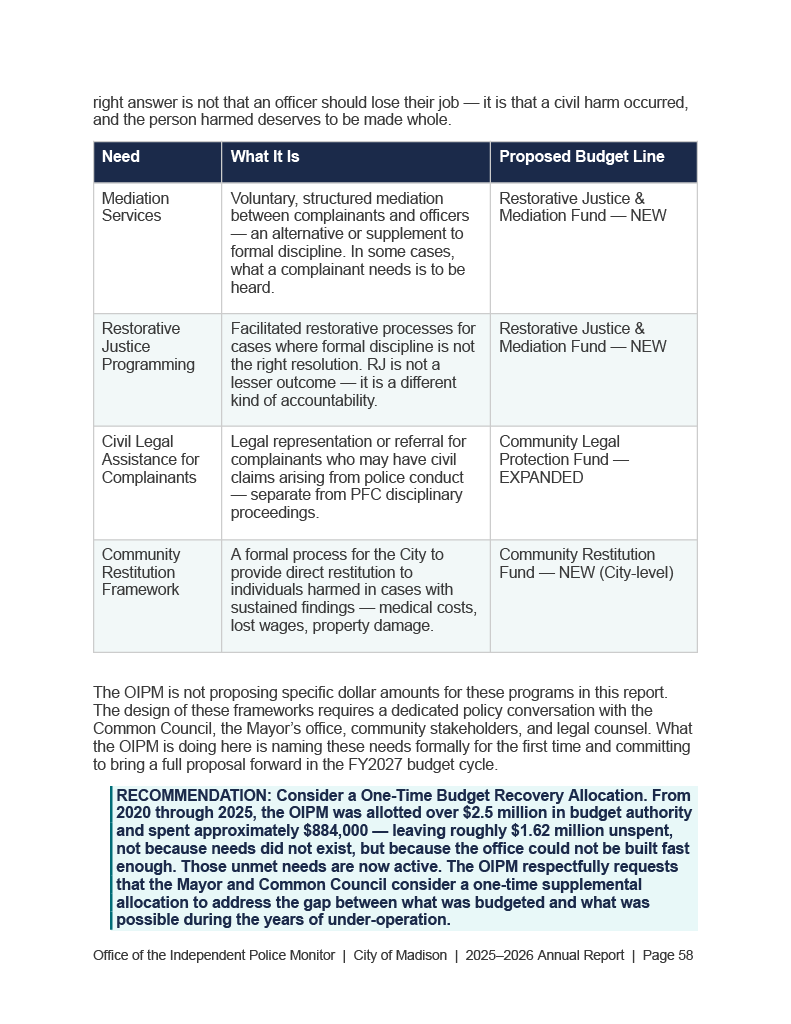 right answer is not that an officer should lose their job — it is that a civil harm occurred, and the person harmed deserves to be made whole.

| Need | What It Is | Proposed Budget Line |
|---|---|---|
| Mediation Services | Voluntary, structured mediation between complainants and officers — an alternative or supplement to formal discipline. In some cases, what a complainant needs is to be heard. | Restorative Justice & Mediation Fund — NEW |
| Restorative Justice Programming | Facilitated restorative processes for cases where formal discipline is not the right resolution. RJ is not a lesser outcome — it is a different kind of accountability. | Restorative Justice & Mediation Fund — NEW |
| Civil Legal Assistance for Complainants | Legal representation or referral for complainants who may have civil claims arising from police conduct — separate from PFC disciplinary proceedings. | Community Legal Protection Fund — EXPANDED |
| Community Restitution Framework | A formal process for the City to provide direct restitution to individuals harmed in cases with sustained findings — medical costs, lost wages, property damage. | Community Restitution Fund — NEW (City-level) |

The OIPM is not proposing specific dollar amounts for these programs in this report. The design of these frameworks requires a dedicated policy conversation with the Common Council, the Mayor's office, community stakeholders, and legal counsel. What the OIPM is doing here is naming these needs formally for the first time and committing to bring a full proposal forward in the FY2027 budget cycle.

RECOMMENDATION: Consider a One-Time Budget Recovery Allocation. From 2020 through 2025, the OIPM was allotted over $2.5 million in budget authority and spent approximately $884,000 — leaving roughly $1.62 million unspent, not because needs did not exist, but because the office could not be built fast enough. Those unmet needs are now active. The OIPM respectfully requests that the Mayor and Common Council consider a one-time supplemental allocation to address the gap between what was budgeted and what was possible during the years of under-operation.

Office of the Independent Police Monitor | City of Madison | 2025–2026 Annual Report | Page 58